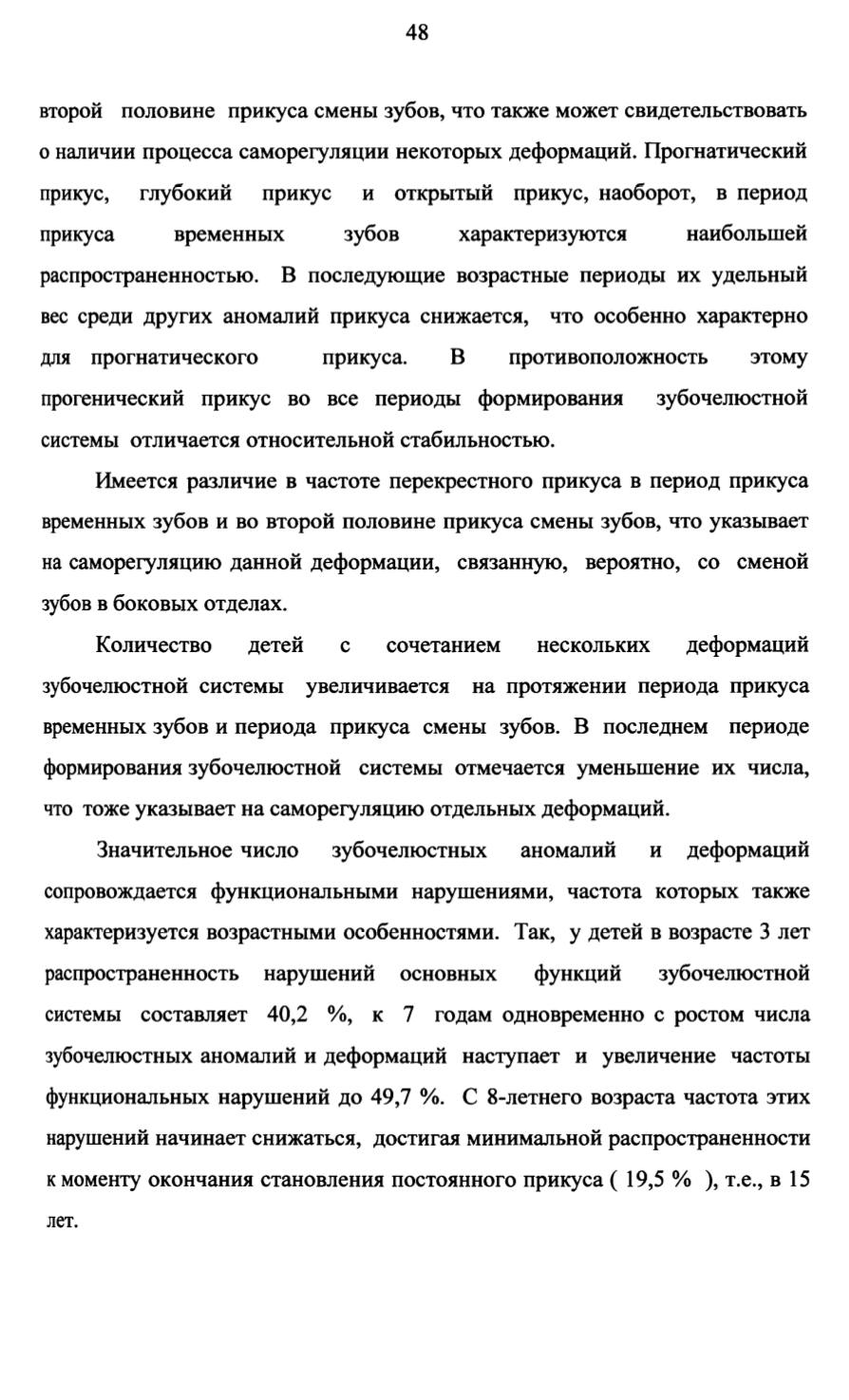 48

второй половине прикуса смены зубов, что также может свидетельствовать о наличии процесса саморегуляции некоторых деформаций. Прогнатический прикус, глубокий прикус и открытый прикус, наоборот, в период прикуса временных зубов характеризуются наибольшей распространенностью. В последующие возрастные периоды их удельный вес среди других аномалий прикуса снижается, что особенно характерно для прогнатического прикуса. В противоположность этому прогенический прикус во все периоды формирования зубочелюстной системы отличается относительной стабильностью.

Имеется различие в частоте перекрестного прикуса в период прикуса временных зубов и во второй половине прикуса смены зубов, что указывает на саморегуляцию данной деформации, связанную, вероятно, со сменой зубов в боковых отделах.

Количество детей с сочетанием нескольких деформаций зубочелюстной системы увеличивается на протяжении периода прикуса временных зубов и периода прикуса смены зубов. В последнем периоде формирования зубочелюстной системы отмечается уменьшение их числа, что тоже указывает на саморегуляцию отдельных деформаций.

Значительное число зубочелюстных аномалий и деформаций сопровождается функциональными нарушениями, частота которых также характеризуется возрастными особенностями. Так, у детей в возрасте 3 лет распространенность нарушений основных функций зубочелюстной системы составляет 40,2 %, к 7 годам одновременно с ростом числа зубочелюстных аномалий и деформаций наступает и увеличение частоты функциональных нарушений до 49,7 %. С 8-летнего возраста частота этих нарушений начинает снижаться, достигая минимальной распространенности к моменту окончания становления постоянного прикуса ( 19,5 % ), т.е., в 15 лет.